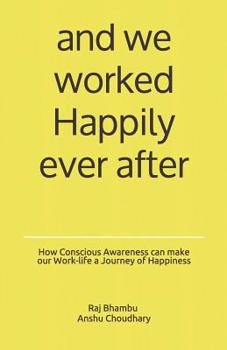 and we worked Happily ever after

How Conscious Awareness can make our Work-life a Journey of Happiness

Raj Bhambu
Anshu Choudhary